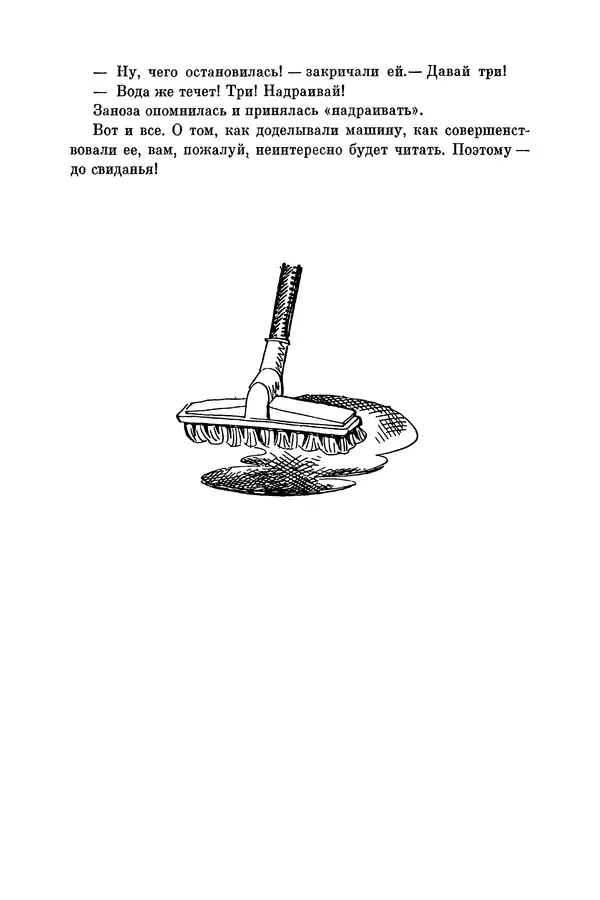 — Ну, чего остановилась! — закричали ей.— Давай три!
— Вода же течет! Три! Надраивай!
Заноза опомнилась и принялась «надраивать».
Вот и все. О том, как доделывали машину, как совершенствовали ее, вам, пожалуй, неинтересно будет читать. Поэтому — до свиданья!